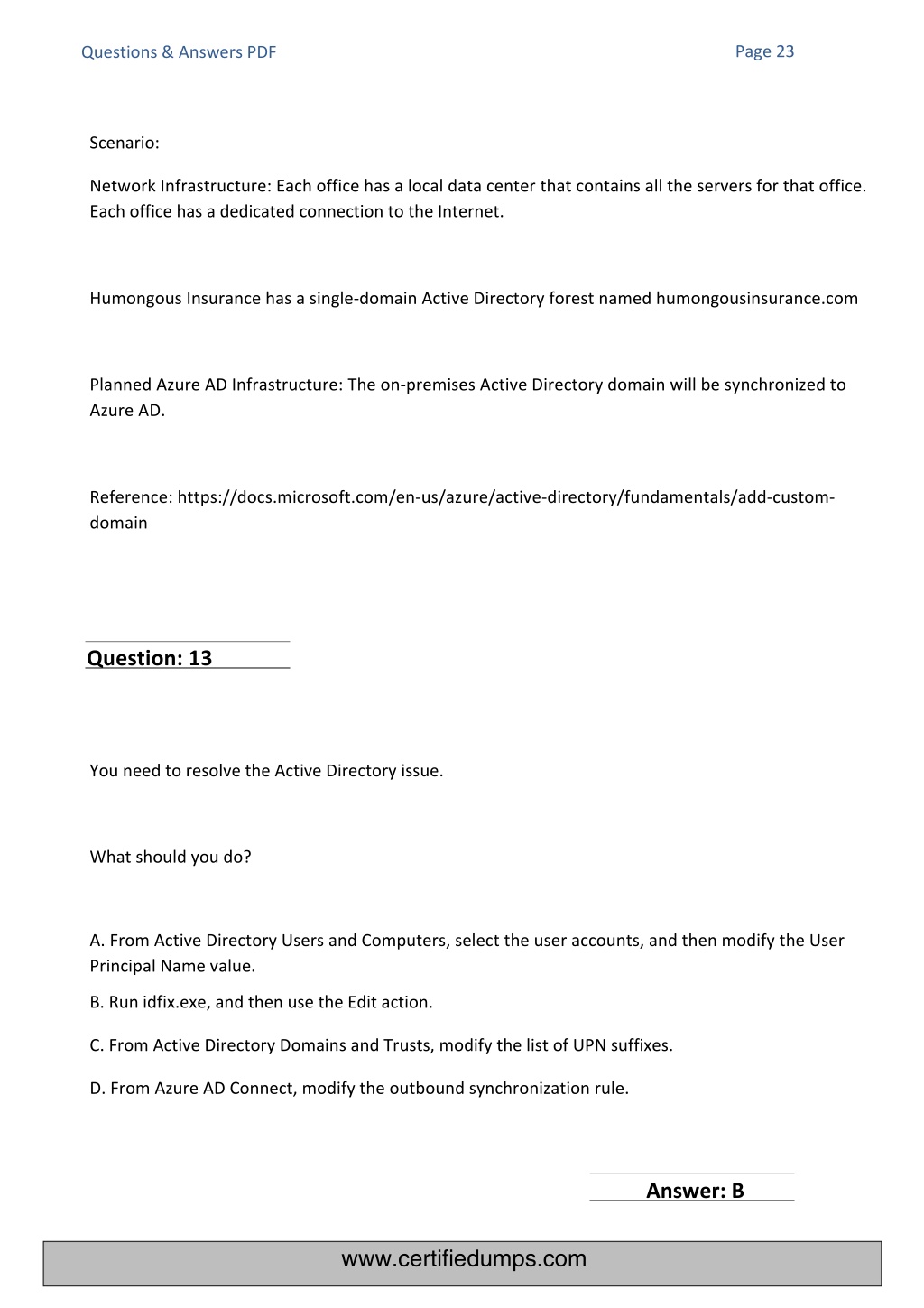 Questions & Answers PDF Page 23

Scenario:

Network Infrastructure: Each office has a local data center that contains all the servers for that office. Each office has a dedicated connection to the Internet.

Humongous Insurance has a single-domain Active Directory forest named humongousinsurance.com

Planned Azure AD Infrastructure: The on-premises Active Directory domain will be synchronized to Azure AD.

Reference: https://docs.microsoft.com/en-us/azure/active-directory/fundamentals/add-custom-domain

Question: 13

You need to resolve the Active Directory issue.

What should you do?

A. From Active Directory Users and Computers, select the user accounts, and then modify the User Principal Name value.

B. Run idfix.exe, and then use the Edit action.

C. From Active Directory Domains and Trusts, modify the list of UPN suffixes.

D. From Azure AD Connect, modify the outbound synchronization rule.

Answer: B

www.certifiedumps.com